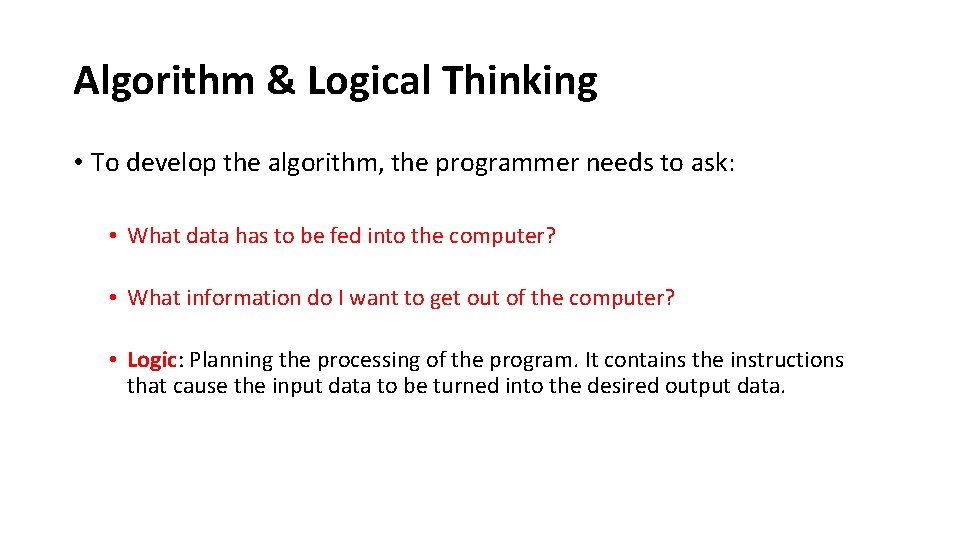 Algorithm & Logical Thinking

• To develop the algorithm, the programmer needs to ask:

• What data has to be fed into the computer?

• What information do I want to get out of the computer?

• Logic: Planning the processing of the program. It contains the instructions that cause the input data to be turned into the desired output data.